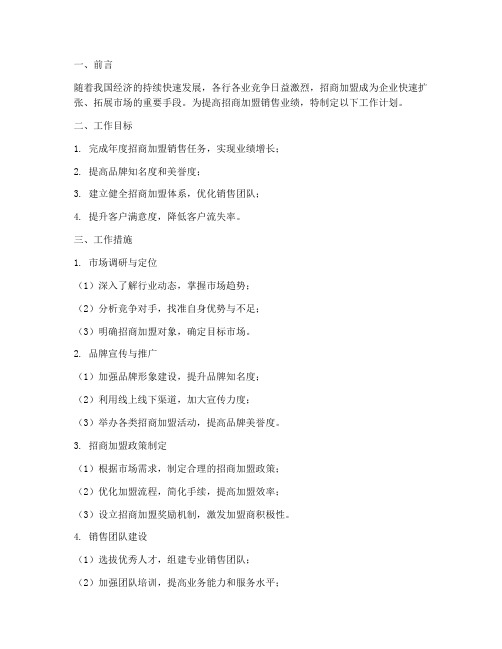 一、前言

随着我国经济的持续快速发展，各行各业竞争日益激烈，招商加盟成为企业快速扩张、拓展市场的重要手段。为提高招商加盟销售业绩，特制定以下工作计划。

二、工作目标

1. 完成年度招商加盟销售任务，实现业绩增长；

2. 提高品牌知名度和美誉度；

3. 建立健全招商加盟体系，优化销售团队；

4. 提升客户满意度，降低客户流失率。

三、工作措施

1. 市场调研与定位

（1）深入了解行业动态，掌握市场趋势；

（2）分析竞争对手，找准自身优势与不足；

（3）明确招商加盟对象，确定目标市场。

2. 品牌宣传与推广

（1）加强品牌形象建设，提升品牌知名度；

（2）利用线上线下渠道，加大宣传力度；

（3）举办各类招商加盟活动，提高品牌美誉度。

3. 招商加盟政策制定

（1）根据市场需求，制定合理的招商加盟政策；

（2）优化加盟流程，简化手续，提高加盟效率；

（3）设立招商加盟奖励机制，激发加盟商积极性。

4. 销售团队建设

（1）选拔优秀人才，组建专业销售团队；

（2）加强团队培训，提高业务能力和服务水平；